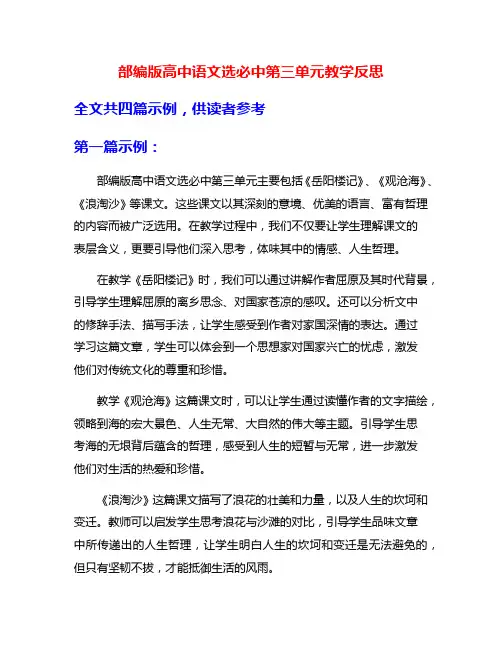 部编版高中语文选必中第三单元教学反思

全文共四篇示例，供读者参考

第一篇示例：

部编版高中语文选必中第三单元主要包括《岳阳楼记》、《观沧海》、《浪淘沙》等课文。这些课文以其深刻的意境、优美的语言、富有哲理的内容而被广泛选用。在教学过程中，我们不仅要让学生理解课文的表层含义，更要引导他们深入思考，体味其中的情感、人生哲理。

在教学《岳阳楼记》时，我们可以通过讲解作者屈原及其时代背景，引导学生理解屈原的离乡思念、对国家苍凉的感叹。还可以分析文中的修辞手法、描写手法，让学生感受到作者对家国深情的表达。通过学习这篇文章，学生可以体会到一个思想家对国家兴亡的忧虑，激发他们对传统文化的尊重和珍惜。

教学《观沧海》这篇课文时，可以让学生通过读懂作者的文字描绘，领略到海的宏大景色、人生无常、大自然的伟大等主题。引导学生思考海的无垠背后蕴含的哲理，感受到人生的短暂与无常，进一步激发他们对生活的热爱和珍惜。

《浪淘沙》这篇课文描写了浪花的壮美和力量，以及人生的坎坷和变迁。教师可以启发学生思考浪花与沙滩的对比，引导学生品味文章中所传递出的人生哲理，让学生明白人生的坎坷和变迁是无法避免的，但只有坚韧不拔，才能抵御生活的风雨。